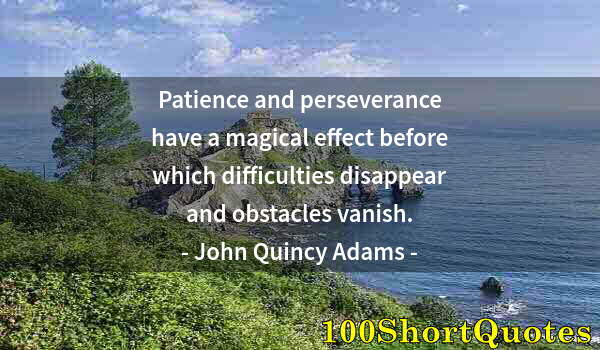 Patience and perseverance have a magical effect before which difficulties disappear and obstacles vanish.
- John Quincy Adams -

100ShortQuotes